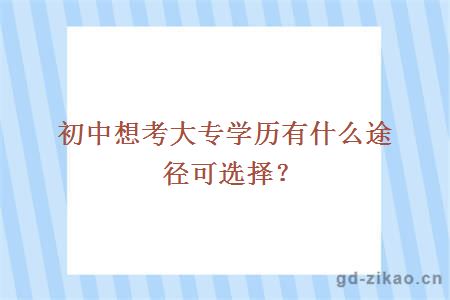 初中想考大专学历有什么途径可选择？

gd-zikao.cn